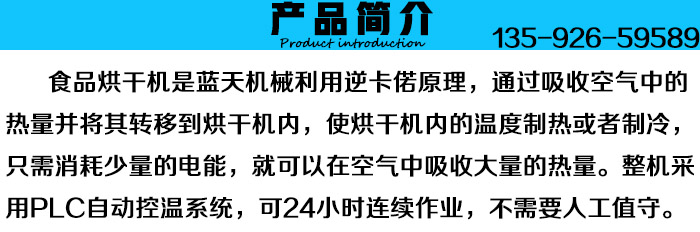 产品简介
Product introduction
135-926-59589

食品烘干机是蓝天机械利用逆卡偌原理，通过吸收空气中的热量并将其转移到烘干机内，使烘干机内的温度制热或者制冷，只需消耗少量的电能，就可以在空气中吸收大量的热量。整机采用PLC自动控温系统，可24小时连续作业，不需要人工值守。